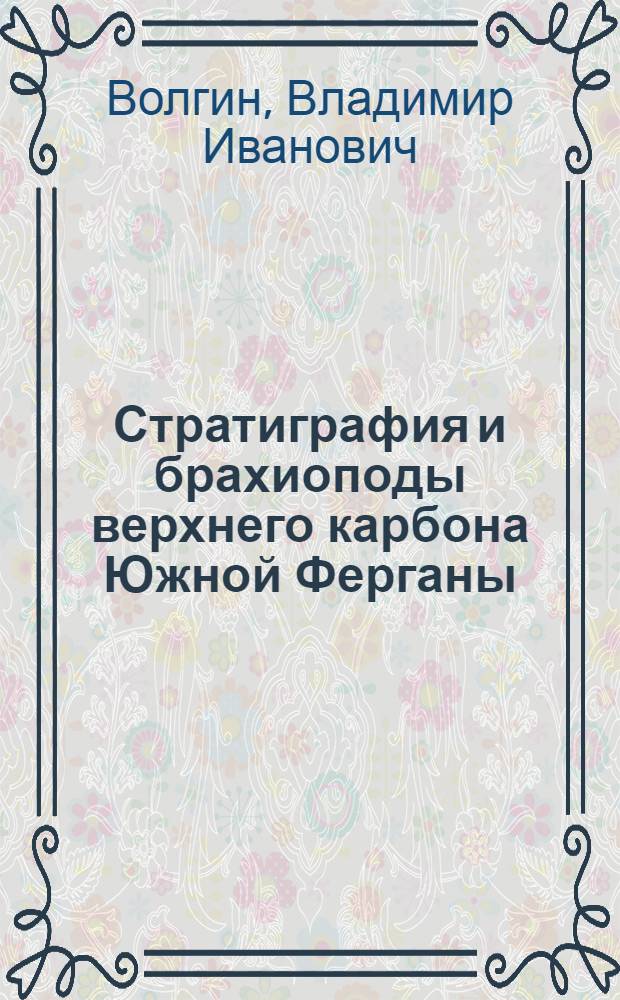 Волгин, Владимир Иванович

Стратиграфия и брахиоподы верхнего карбона Южной Ферганы